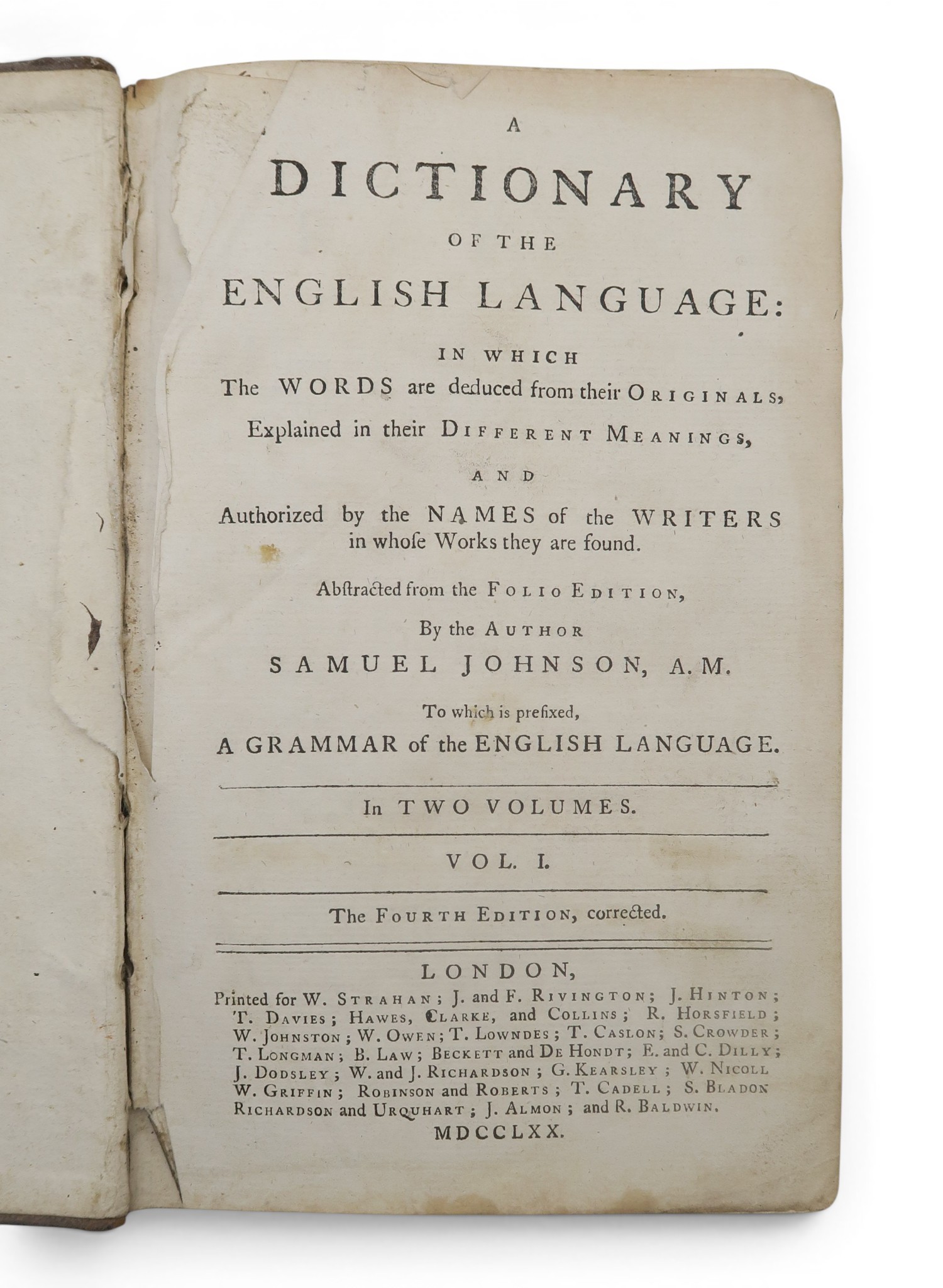 A
DICTIONARY
OF THE
ENGLISH LANGUAGE:
IN WHICH
The WORDS are deduced from their ORIGINALS,
Explained in their DIFFERENT MEANINGS,
AND
Authorized by the NAMES of the WRITERS in whoſe Works they are found.

Abſtracted from the FOLIO EDITION,
By the AUTHOR
SAMUEL JOHNSON, A.M.

To which is prefixed,
A GRAMMAR of the ENGLISH LANGUAGE.

In TWO VOLUMES.

VOL. I.

The FOURTH EDITION, corrected.

LONDON,
Printed for W. STRAHAN; J. and F. RIVINGTON; J. HINTON; T. DAVIES; HAWES, CLARKE, and COLLINS; R. HORSFIELD; W. JOHNSTON; W. OWEN; T. LOWNDES; T. CASLON; S. CROWDER; T. LONGMAN; B. LAW; BECKETT and DE HONDT; E. and C. DILLY; J. DODSLEY; W. and J. RICHARDSON; G. KEARSLEY; W. NICOLL W. GRIFFIN; ROBINSON and ROBERTS; T. CADELL; S. BLADON RICHARDSON and URQUHART; J. ALMON; and R. BALDWIN.
MDCCLXX.